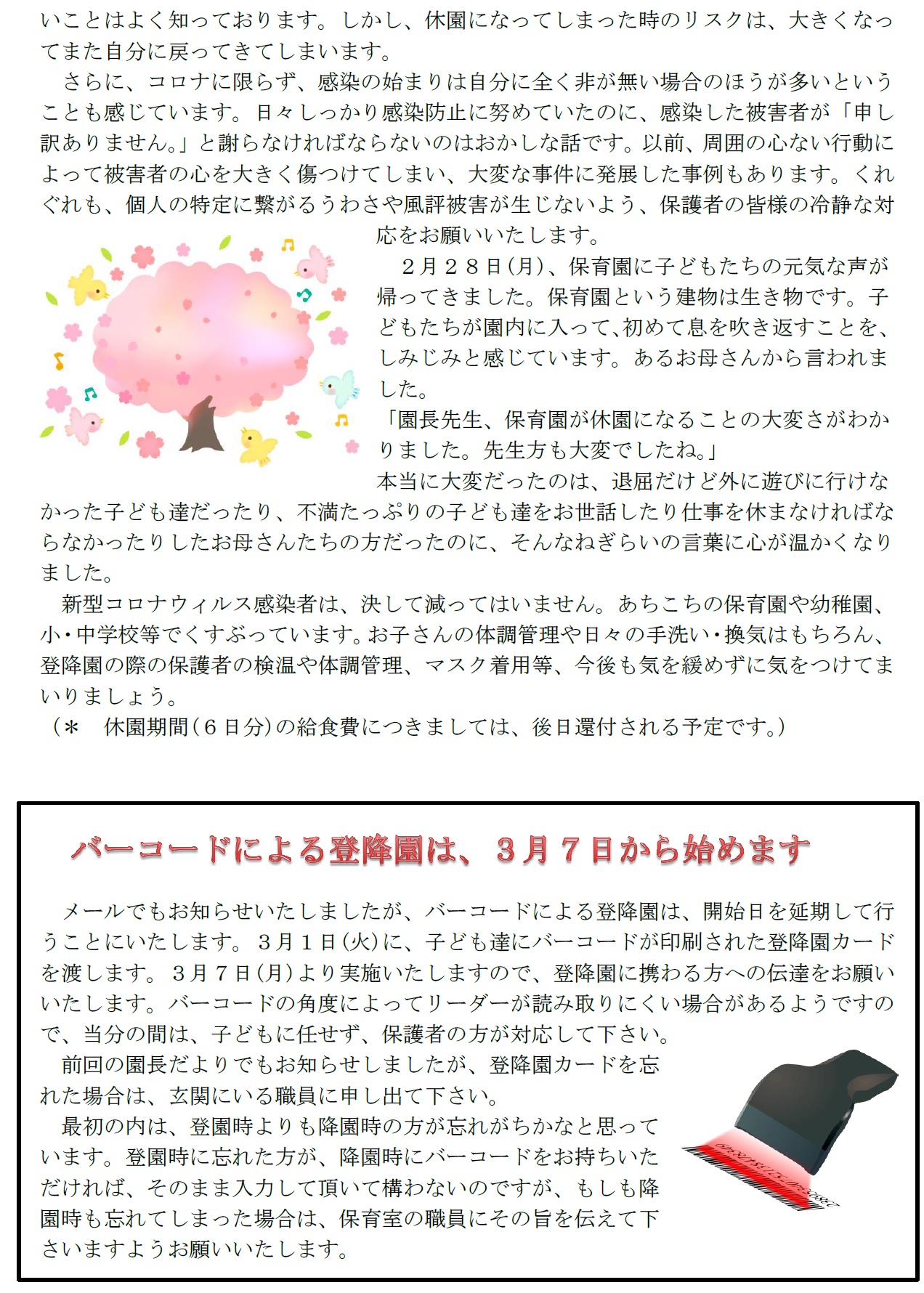 いことはよく知っております。しかし、休園になってしまった時のリスクは、大きくなってまた自分に戻ってきてしまいます。

さらに、コロナに限らず、感染の始まりは自分に全く非が無い場合のほうが多いということも感じています。日々しっかり感染防止に努めていたのに、感染した被害者が「申し訳ありません。」と謝らなければならないのはおかしな話です。以前、周囲の心ない行動によって被害者の心を大きく傷つけてしまい、大変な事件に発展した事例もあります。くれぐれも、個人の特定に繋がるうわさや風評被害が生じないよう、保護者の皆様の冷静な対応をお願いいたします。

２月２８日(月)、保育園に子どもたちの元気な声が帰ってきました。保育園という建物は生き物です。子どもたちが園内に入って、初めて息を吹き返すことを、しみじみと感じています。あるお母さんから言われました。
「園長先生、保育園が休園になることの大変さがわかりました。先生方も大変でしたね。」
本当に大変だったのは、退屈だけど外に遊びに行けなかった子ども達だったり、不満たっぷりの子ども達をお世話したり仕事を休まなければならなかったりしたお母さんたちの方だったのに、そんなねぎらいの言葉に心が温かくなりました。

新型コロナウィルス感染者は、決して減ってはいません。あちこちの保育園や幼稚園、小・中学校等でくすぶっています。お子さんの体調管理や日々の手洗い・換気はもちろん、登降園の際の保護者の検温や体調管理、マスク着用等、今後も気を緩めずに気をつけてまいりましょう。
（＊　休園期間（６日分）の給食費につきましては、後日還付される予定です。）

バーコードによる登降園は、３月７日から始めます

メールでもお知らせいたしましたが、バーコードによる登降園は、開始日を延期して行うことにいたします。３月１日(火)に、子ども達にバーコードが印刷された登降園カードを渡します。３月７日(月)より実施いたしますので、登降園に携わる方への伝達をお願いいたします。バーコードの角度によってリーダーが読み取りにくい場合があるようですので、当分の間は、子どもに任せず、保護者の方が対応して下さい。

前回の園長だよりでもお知らせしましたが、登降園カードを忘れた場合は、玄関にいる職員に申し出て下さい。

最初の内は、登園時よりも降園時の方が忘れがちかなと思っています。登園時に忘れた方が、降園時にバーコードをお持ちいただければ、そのまま入力して頂いて構わないのですが、もしも降園時も忘れてしまった場合は、保育室の職員にその旨を伝えて下さいますようお願いいたします。